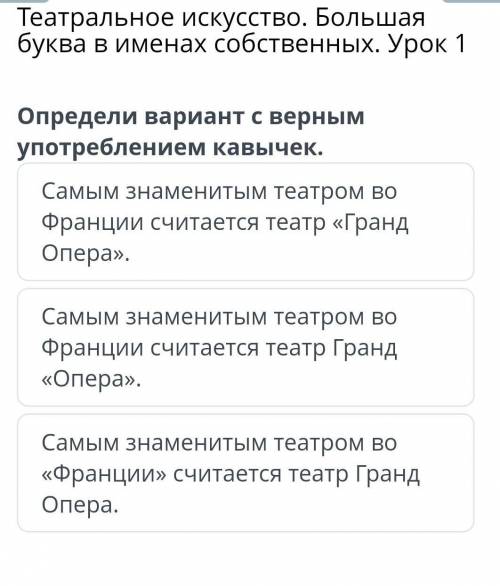 Театральное искусство. Большая буква в именах собственных. Урок 1

Определи вариант с верным употреблением кавычек.

Самым знаменитым театром во Франции считается театр «Гранд Опера».

Самым знаменитым театром во Франции считается театр Гранд «Опера».

Самым знаменитым театром во «Франции» считается театр Гранд Опера.